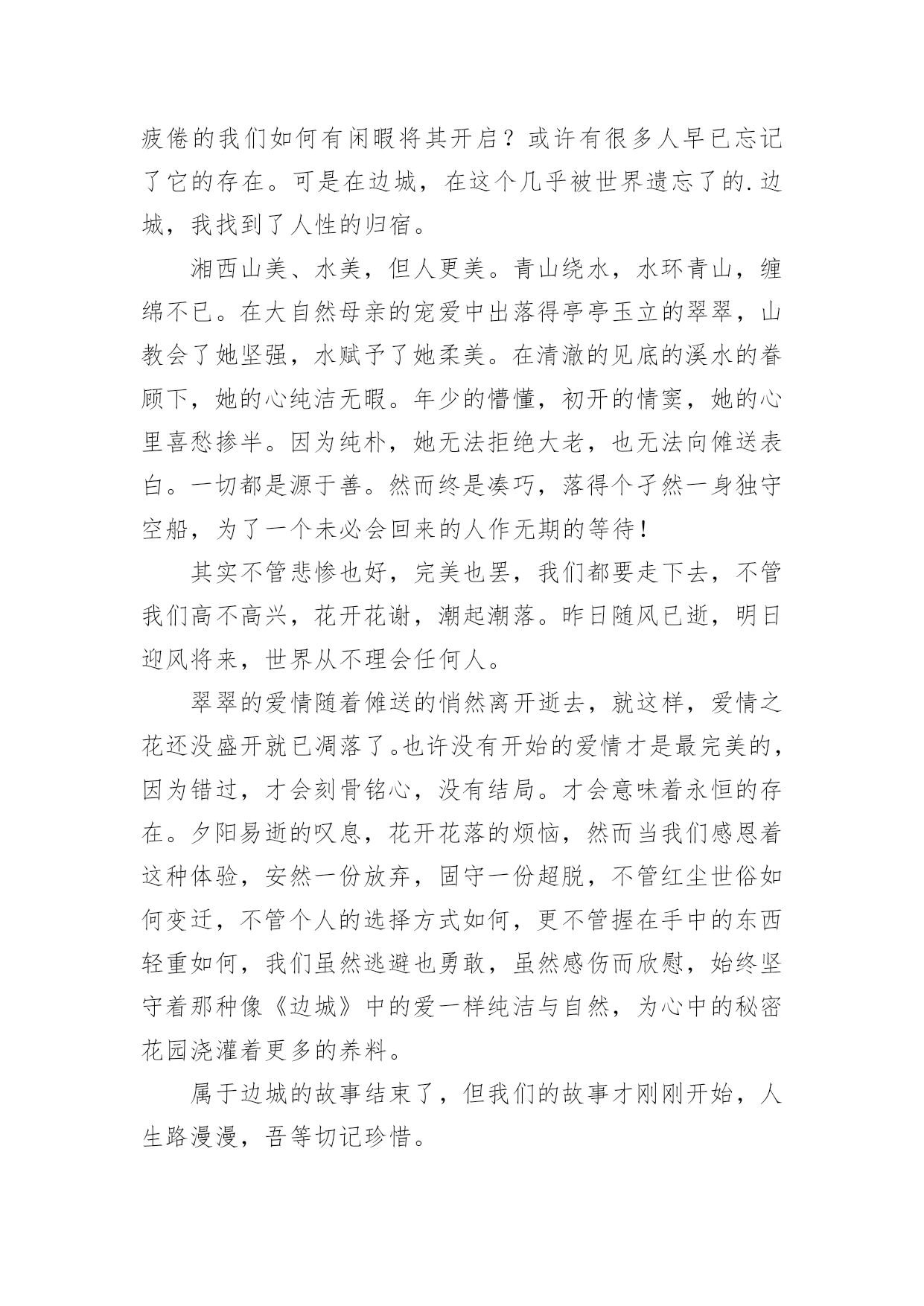 疲倦的我们如何有闲暇将其开启？或许有很多人早已忘记了它的存在。可是在边城，在这个几乎被世界遗忘了的.边城，我找到了人性的归宿。

湘西山美、水美，但人更美。青山绕水，水环青山，缠绵不已。在大自然母亲的宠爱中出落得亭亭玉立的翠翠，山教会了她坚强，水赋予了她柔美。在清澈的见底的溪水的眷顾下，她的心纯洁无暇。年少的懵懂，初开的情窦，她的心里喜愁掺半。因为纯朴，她无法拒绝大老，也无法向傩送表白。一切都是源于善。然而终是凑巧，落得个孑然一身独守空船，为了一个未必会回来的人作无期的等待！

其实不管悲惨也好，完美也罢，我们都要走下去，不管我们高不高兴，花开花谢，潮起潮落。昨日随风已逝，明日迎风将来，世界从不理会任何人。

翠翠的爱情随着傩送的悄然离开逝去，就这样，爱情之花还没盛开就已凋落了。也许没有开始的爱情才是最完美的，因为错过，才会刻骨铭心，没有结局。才会意味着永恒的存在。夕阳易逝的叹息，花开花落的烦恼，然而当我们感恩着这种体验，安然一份放弃，固守一份超脱，不管红尘世俗如何变迁，不管个人的选择方式如何，更不管握在手中的东西轻重如何，我们虽然逃避也勇敢，虽然感伤而欣慰，始终坚守着那种像《边城》中的爱一样纯洁与自然，为心中的秘密花园浇灌着更多的养料。

属于边城的故事结束了，但我们的故事才刚刚开始，人生路漫漫，吾等切记珍惜。